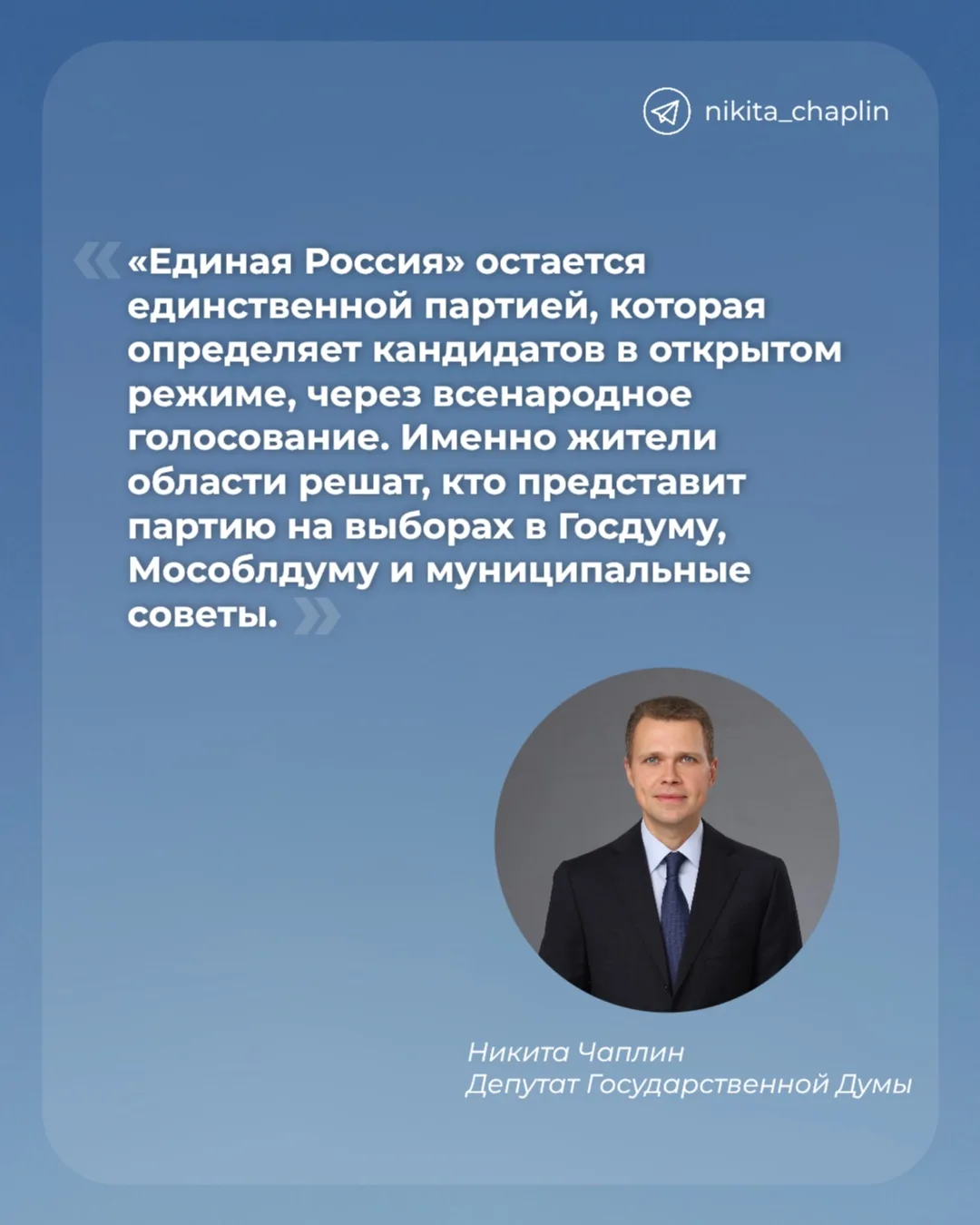 nikita_chaplin

«Единая Россия» остается единственной партией, которая определяет кандидатов в открытом режиме, через всенародное голосование. Именно жители области решат, кто представит партию на выборах в Госдуму, Мособлдуму и муниципальные советы.

Никита Чаплин
Депутат Государственной Думы